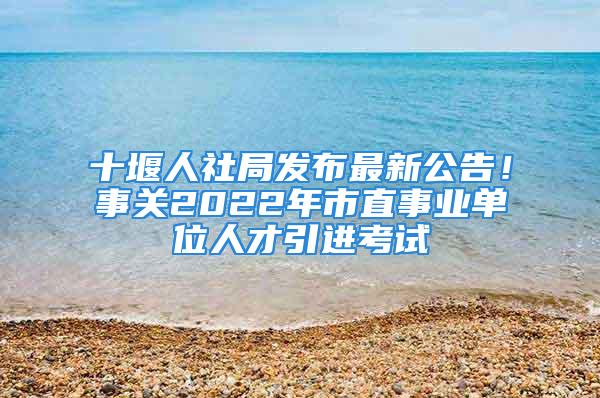 十堰人社局发布最新公告！事关2022年市直事业单位人才引进考试